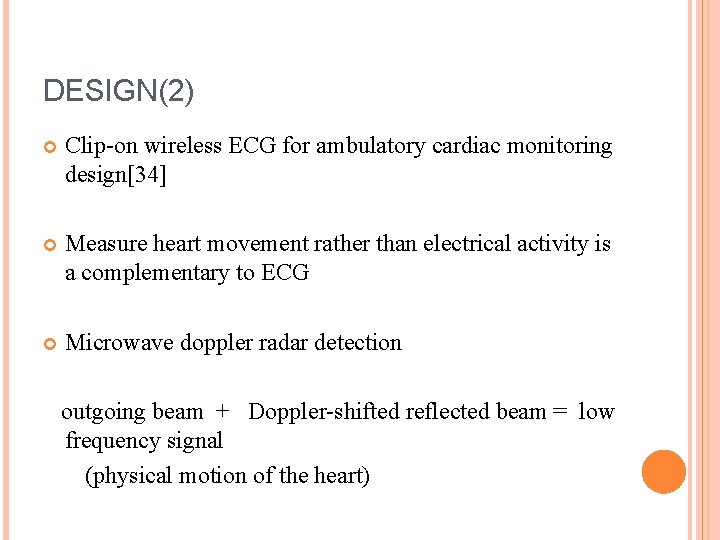 DESIGN(2)

Clip-on wireless ECG for ambulatory cardiac monitoring design[34]

Measure heart movement rather than electrical activity is a complementary to ECG

Microwave doppler radar detection

outgoing beam + Doppler-shifted reflected beam = low frequency signal

(physical motion of the heart)